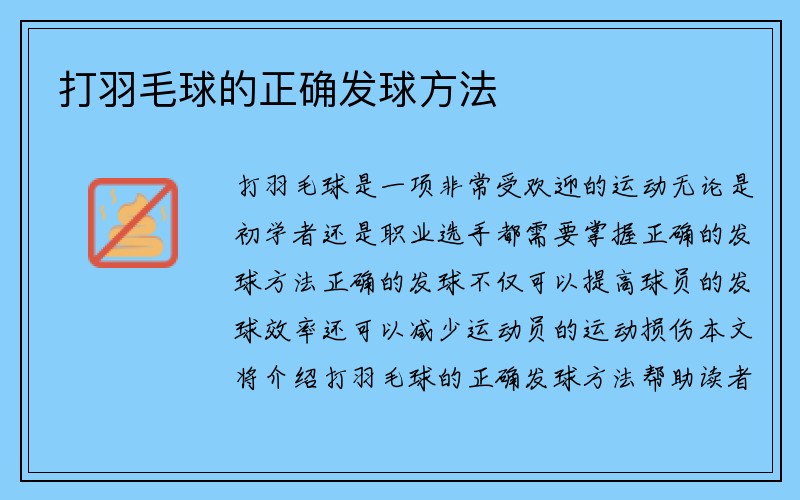 打羽毛球的正确发球方法

打羽毛球是一项非常受欢迎的运动无论是初学者还是职业选手都需要掌握正确的发球方法正确的发球不仅可以提高球员的发球效率还可以减少运动员的运动损伤本文将介绍打羽毛球的正确发球方法帮助读者